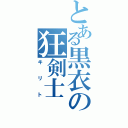 とある黒衣の狂剣士

キリト